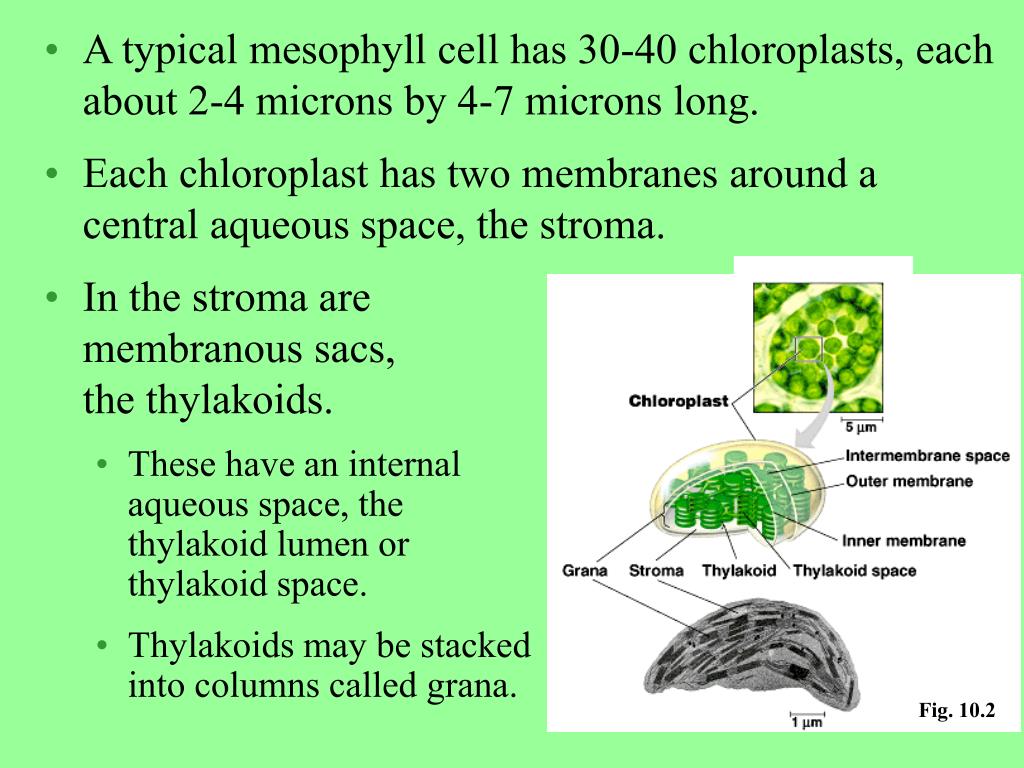 • A typical mesophyll cell has 30-40 chloroplasts, each about 2-4 microns by 4-7 microns long.

• Each chloroplast has two membranes around a central aqueous space, the stroma.

• In the stroma are membranous sacs, the thylakoids.

• These have an internal aqueous space, the thylakoid lumen or thylakoid space.

• Thylakoids may be stacked into columns called grana.

Chloroplast

5 µm

Intermembrane space

Outer membrane

Inner membrane

Grana

Stroma

Thylakoid

Thylakoid space

1 µm

Fig. 10.2